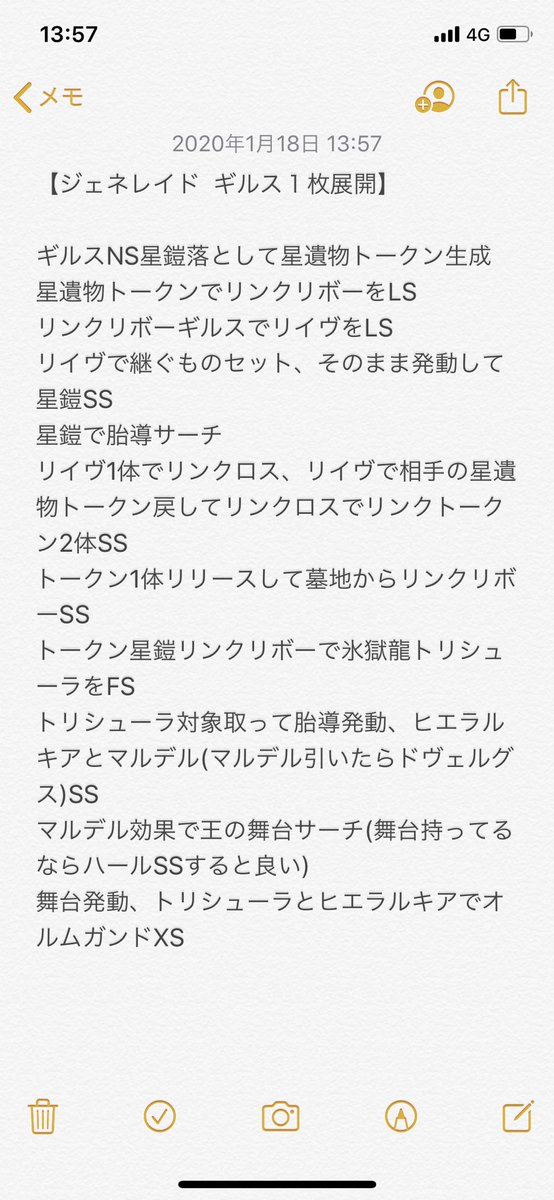 13:57

4G

メモ

2020年1月18日 13:57

【ジェネレイド ギルス１枚展開】

ギルスNS星鎧落として星遺物トークン生成
星遺物トークンでリンクリボーをLS
リンクリボーギルスでリイヴをLS
リイヴで継ぐものセット、そのまま発動して星鎧SS
星鎧で胎導サーチ
リイヴ1体でリンクロス、リイヴで相手の星遺物トークン戻してリンクロスでリンクトークン2体SS
トークン1体リリースして墓地からリンクリボーSS
トークン星鎧リンクリボーで氷獄龍トリシューラをFS
トリシューラ対象取って胎導発動、ヒエラルキアとマルデル(マルデル引いたらドヴェルグス)SS
マルデル効果で王の舞台サーチ(舞台持ってるならハールSSすると良い)
舞台発動、トリシューラとヒエラルキアでオルムガンドXS